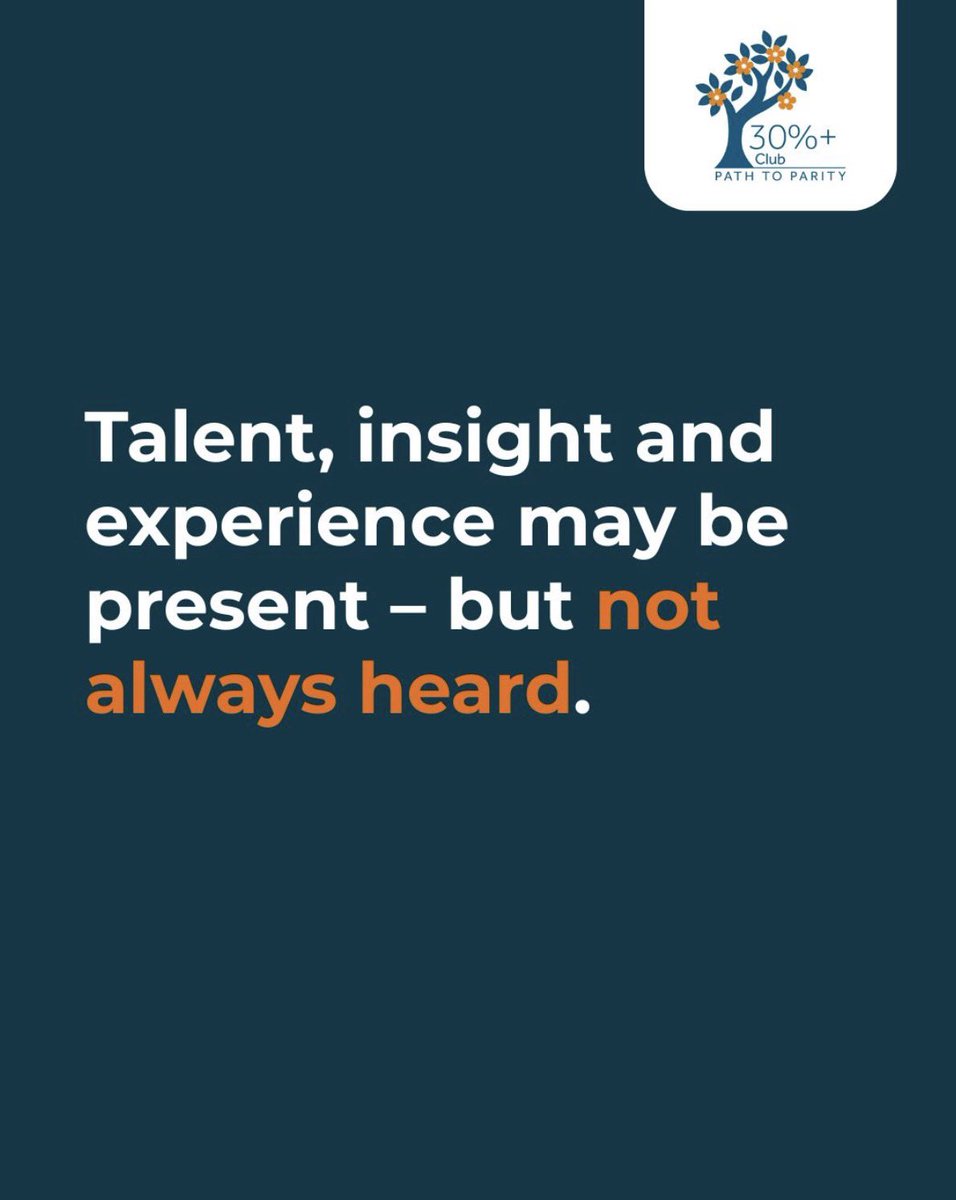 30%+
Club
PATH TO PARITY

Talent, insight and experience may be present – but not always heard.